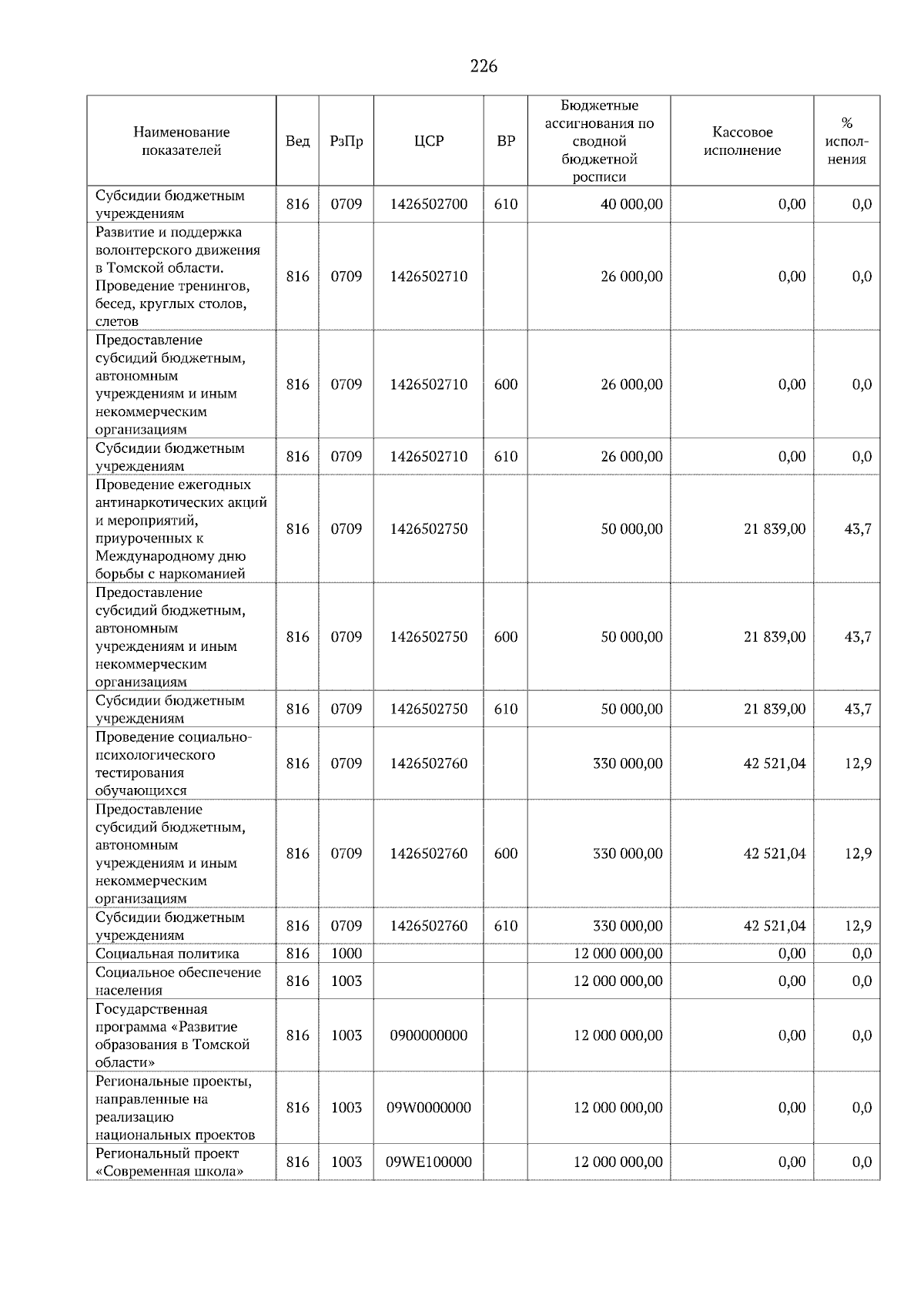 226

| Наименование показателей | Вед | РзПр | ЦСР | ВР | Бюджетные ассигнования по сводной бюджетной росписи | Кассовое исполнение | % исполнения |
|---|---|---|---|---|---|---|---|
| Субсидии бюджетным учреждениям | 816 | 0709 | 1426502700 | 610 | 40 000,00 | 0,00 | 0,0 |
| Развитие и поддержка волонтерского движения в Томской области. Проведение тренингов, бесед, круглых столов, слетов | 816 | 0709 | 1426502710 | | 26 000,00 | 0,00 | 0,0 |
| Предоставление субсидий бюджетным, автономным учреждениям и иным некоммерческим организациям | 816 | 0709 | 1426502710 | 600 | 26 000,00 | 0,00 | 0,0 |
| Субсидии бюджетным учреждениям | 816 | 0709 | 1426502710 | 610 | 26 000,00 | 0,00 | 0,0 |
| Проведение ежегодных антинаркотических акций и мероприятий, приуроченных к Международному дню борьбы с наркоманией | 816 | 0709 | 1426502750 | | 50 000,00 | 21 839,00 | 43,7 |
| Предоставление субсидий бюджетным, автономным учреждениям и иным некоммерческим организациям | 816 | 0709 | 1426502750 | 600 | 50 000,00 | 21 839,00 | 43,7 |
| Субсидии бюджетным учреждениям | 816 | 0709 | 1426502750 | 610 | 50 000,00 | 21 839,00 | 43,7 |
| Проведение социально-психологического тестирования обучающихся | 816 | 0709 | 1426502760 | | 330 000,00 | 42 521,04 | 12,9 |
| Предоставление субсидий бюджетным, автономным учреждениям и иным некоммерческим организациям | 816 | 0709 | 1426502760 | 600 | 330 000,00 | 42 521,04 | 12,9 |
| Субсидии бюджетным учреждениям | 816 | 0709 | 1426502760 | 610 | 330 000,00 | 42 521,04 | 12,9 |
| Социальная политика | 816 | 1000 | | | 12 000 000,00 | 0,00 | 0,0 |
| Социальное обеспечение населения | 816 | 1003 | | | 12 000 000,00 | 0,00 | 0,0 |
| Государственная программа «Развитие образования в Томской области» | 816 | 1003 | 0900000000 | | 12 000 000,00 | 0,00 | 0,0 |
| Региональные проекты, направленные на реализацию национальных проектов | 816 | 1003 | 09W0000000 | | 12 000 000,00 | 0,00 | 0,0 |
| Региональный проект «Современная школа» | 816 | 1003 | 09WE100000 | | 12 000 000,00 | 0,00 | 0,0 |